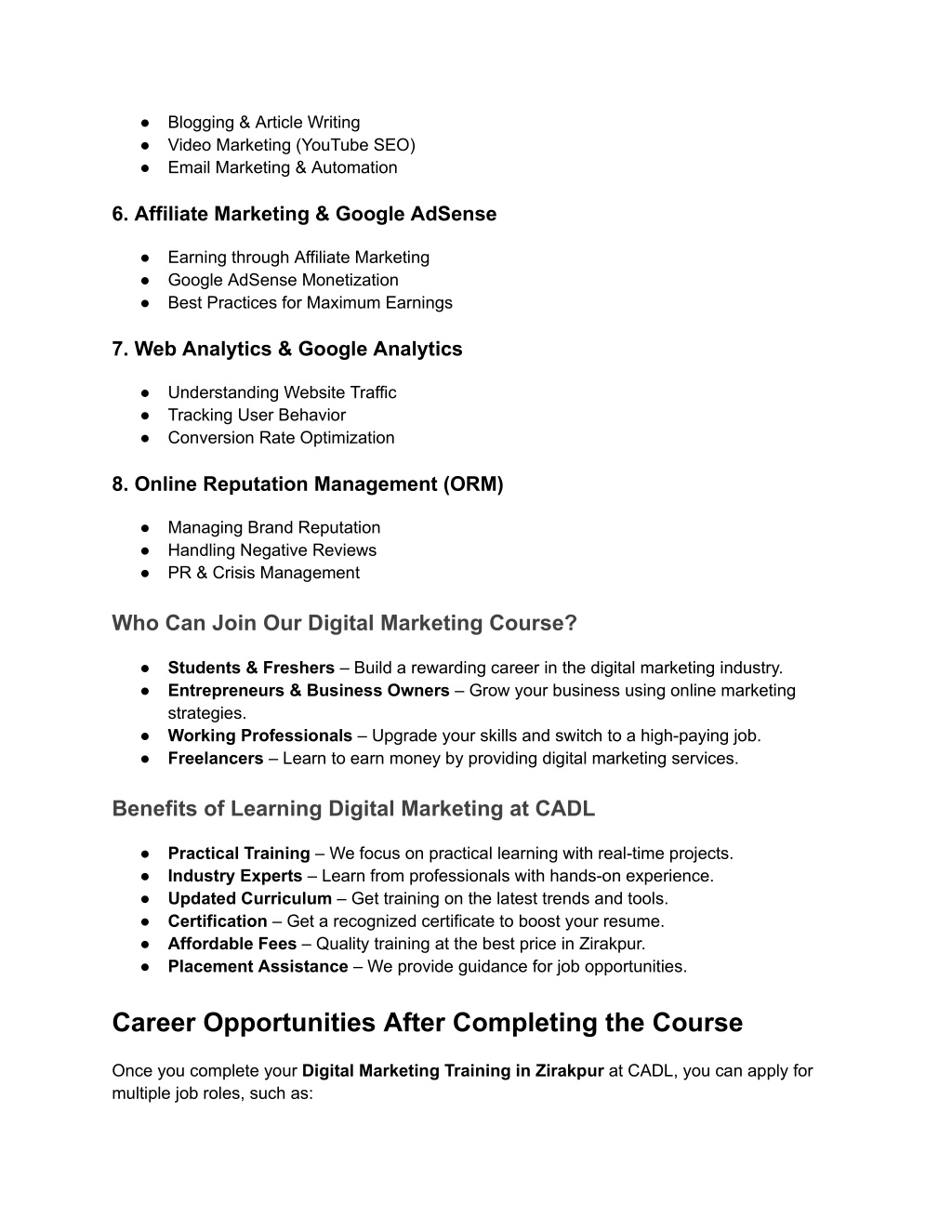 ● Blogging & Article Writing
● Video Marketing (YouTube SEO)
● Email Marketing & Automation

6. Affiliate Marketing & Google AdSense

● Earning through Affiliate Marketing
● Google AdSense Monetization
● Best Practices for Maximum Earnings

7. Web Analytics & Google Analytics

● Understanding Website Traffic
● Tracking User Behavior
● Conversion Rate Optimization

8. Online Reputation Management (ORM)

● Managing Brand Reputation
● Handling Negative Reviews
● PR & Crisis Management

Who Can Join Our Digital Marketing Course?

● Students & Freshers – Build a rewarding career in the digital marketing industry.
● Entrepreneurs & Business Owners – Grow your business using online marketing strategies.
● Working Professionals – Upgrade your skills and switch to a high-paying job.
● Freelancers – Learn to earn money by providing digital marketing services.

Benefits of Learning Digital Marketing at CADL

● Practical Training – We focus on practical learning with real-time projects.
● Industry Experts – Learn from professionals with hands-on experience.
● Updated Curriculum – Get training on the latest trends and tools.
● Certification – Get a recognized certificate to boost your resume.
● Affordable Fees – Quality training at the best price in Zirakpur.
● Placement Assistance – We provide guidance for job opportunities.

Career Opportunities After Completing the Course

Once you complete your Digital Marketing Training in Zirakpur at CADL, you can apply for multiple job roles, such as: